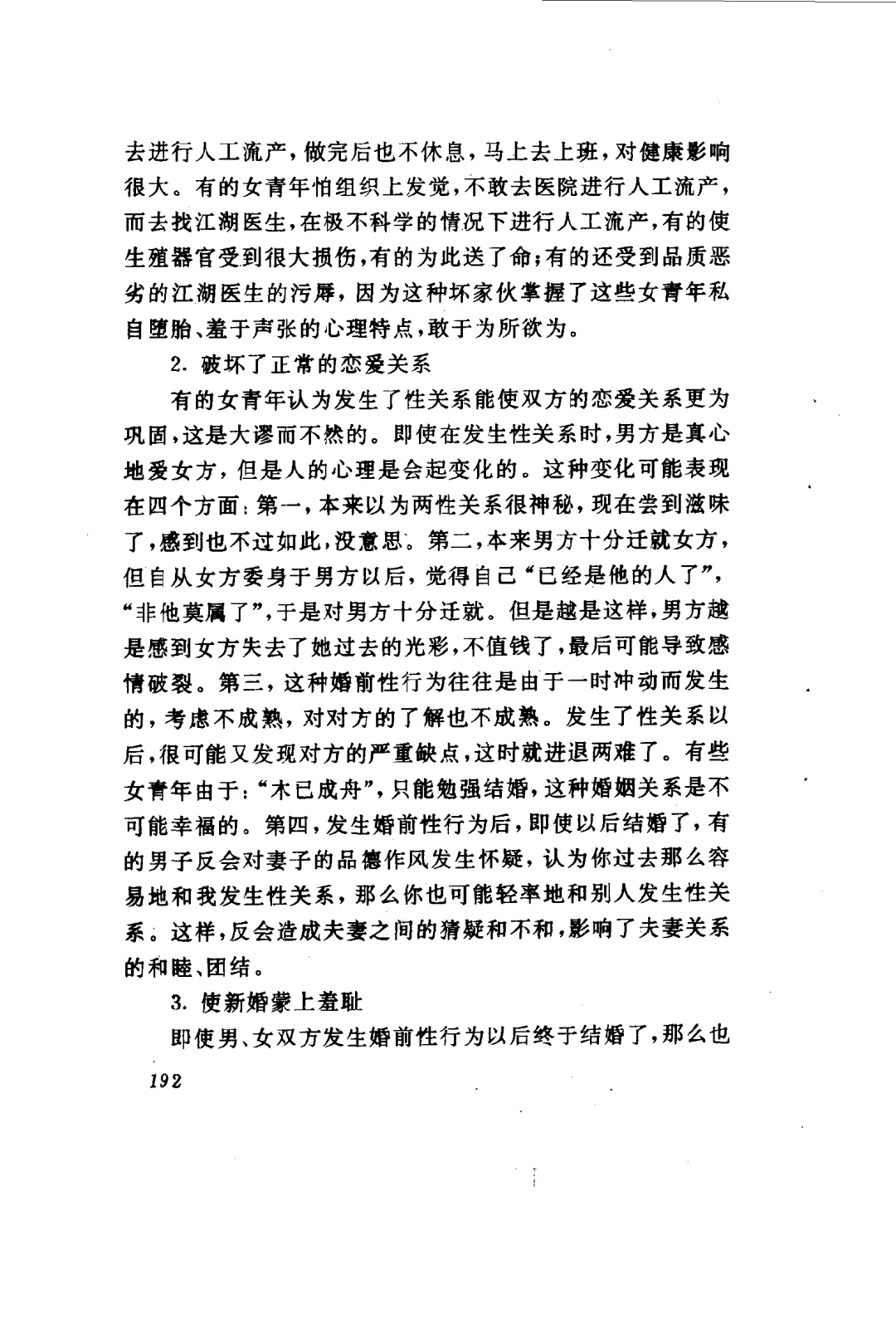 去进行人工流产，做完后也不休息，马上去上班，对健康影响很大。有的女青年怕组织上发觉，不敢去医院进行人工流产，而去找江湖医生，在极不科学的情况下进行人工流产，有的使生殖器官受到很大损伤，有的为此送了命；有的还受到品质恶劣的江湖医生的污辱，因为这种坏家伙掌握了这些女青年私自堕胎、羞于声张的心理特点，敢于为所欲为。

2. 破坏了正常的恋爱关系

有的女青年认为发生了性关系能使双方的恋爱关系更为巩固，这是大谬而不然的。即使在发生性关系时，男方是真心地爱女方，但是人的心理是会起变化的。这种变化可能表现在四个方面：第一，本来以为两性关系很神秘，现在尝到滋味了，感到也不过如此，没意思。第二，本来男方十分迁就女方，但自从女方委身于男方以后，觉得自己“已经是他的人了”，“非他莫属了”，于是对男方十分迁就。但是越是这样，男方越是感到女方失去了她过去的光彩，不值钱了，最后可能导致感情破裂。第三，这种婚前性行为往往是由于一时冲动而发生的，考虑不成熟，对对方的了解也不成熟。发生了性关系以后，很可能又发现对方的严重缺点，这时就进退两难了。有些女青年由于：“木已成舟”，只能勉强结婚，这种婚姻关系是不可能幸福的。第四，发生婚前性行为后，即使以后结婚了，有的男子反会对妻子的品德作风发生怀疑，认为你过去那么容易地和我发生性关系，那么你也可能轻率地和别人发生性关系。这样，反会造成夫妻之间的猜疑和不和，影响了夫妻关系的和睦、团结。

3. 使新婚蒙上羞耻

即使男、女双方发生婚前性行为以后终于结婚了，那么也

192